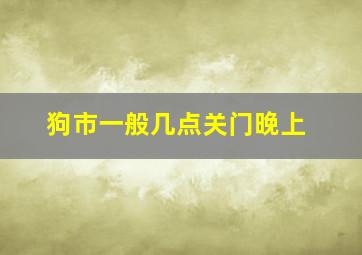 狗市一般几点关门晚上